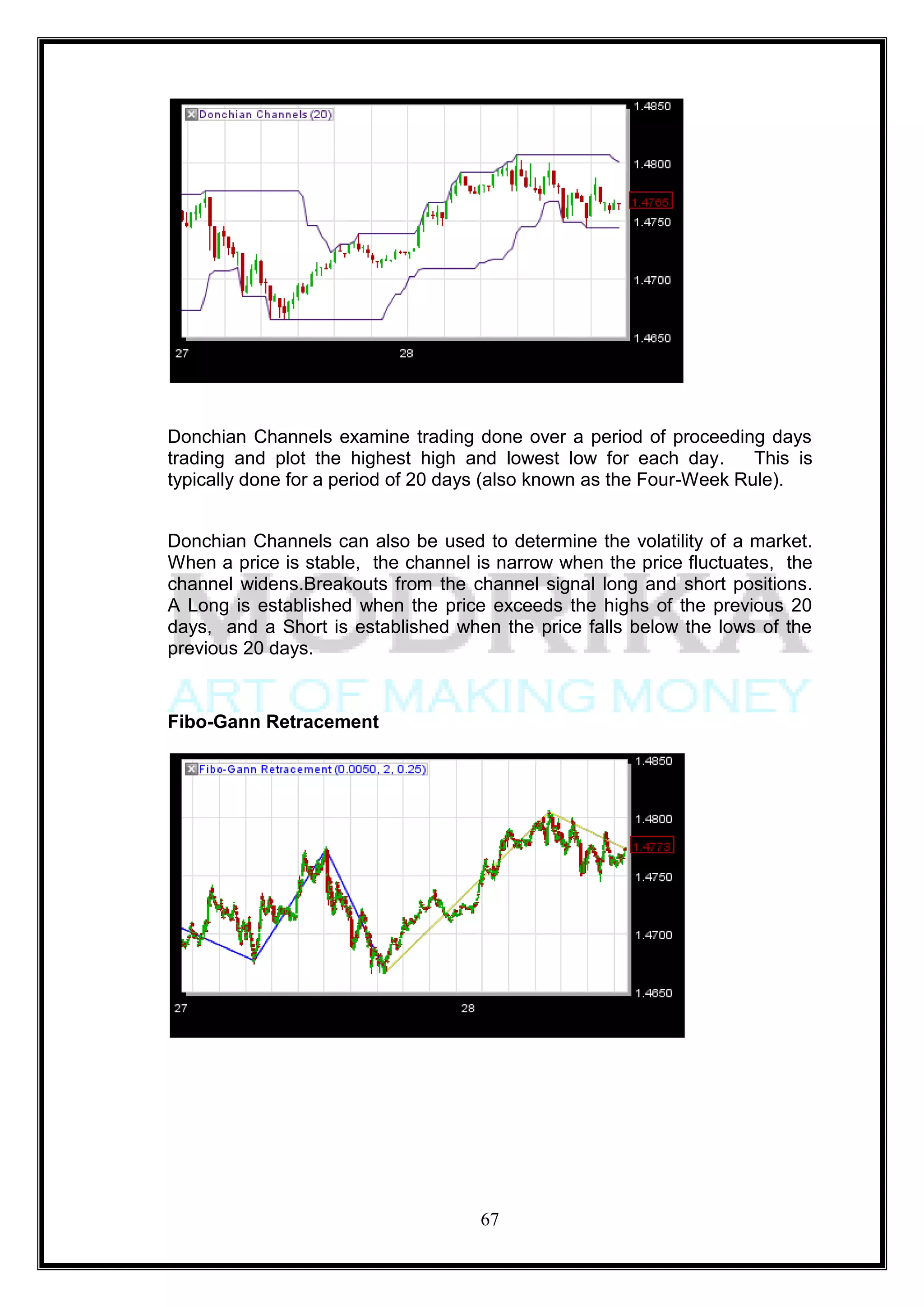 Donchian Channels (20)

1.4850
1.4800
1.4765
1.4750
1.4700
1.4650

27
28

Donchian Channels examine trading done over a period of proceeding days trading and plot the highest high and lowest low for each day. This is typically done for a period of 20 days (also known as the Four-Week Rule).

Donchian Channels can also be used to determine the volatility of a market. When a price is stable, the channel is narrow when the price fluctuates, the channel widens.Breakouts from the channel signal long and short positions. A Long is established when the price exceeds the highs of the previous 20 days, and a Short is established when the price falls below the lows of the previous 20 days.

MUDRIKA
ART OF MAKING MONEY

Fibo-Gann Retracement

Fibo-Gann Retracement (0.0050, 2, 0.25)

1.4850
1.4800
1.4773
1.4750
1.4700
1.4650

27
28

67